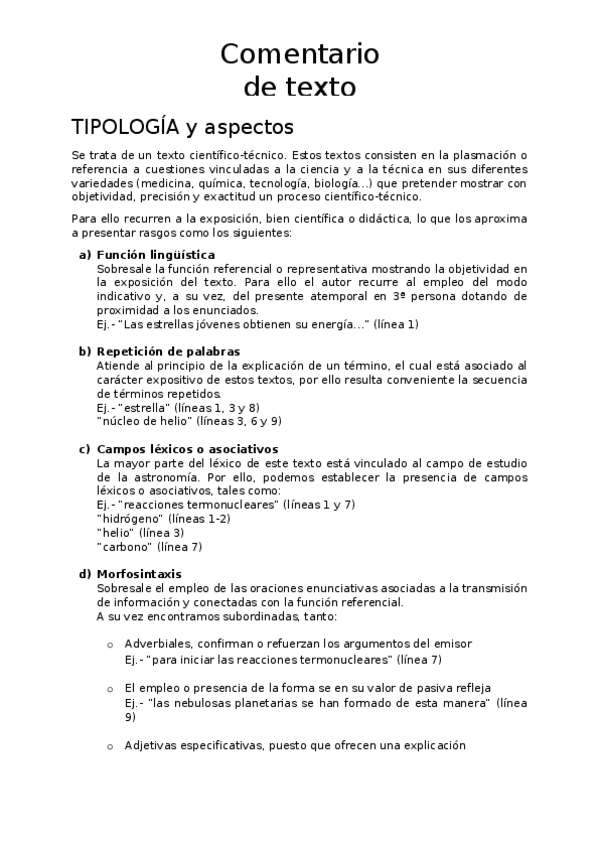 Comentario de texto

TIPOLOGÍA y aspectos

Se trata de un texto científico-técnico. Estos textos consisten en la plasmación o referencia a cuestiones vinculadas a la ciencia y a la técnica en sus diferentes variedades (medicina, química, tecnología, biología...) que pretender mostrar con objetividad, precisión y exactitud un proceso científico-técnico.

Para ello recurren a la exposición, bien científica o didáctica, lo que los aproxima a presentar rasgos como los siguientes:

a) Función lingüística
Sobresale la función referencial o representativa mostrando la objetividad en la exposición del texto. Para ello el autor recurre al empleo del modo indicativo y, a su vez, del presente atemporal en 3ª persona dotando de proximidad a los enunciados.
Ej.- "Las estrellas jóvenes obtienen su energía..." (línea 1)

b) Repetición de palabras
Atiende al principio de la explicación de un término, el cual está asociado al carácter expositivo de estos textos, por ello resulta conveniente la secuencia de términos repetidos.
Ej.- "estrella" (líneas 1, 3 y 8)
"núcleo de helio" (líneas 3, 6 y 9)

c) Campos léxicos o asociativos
La mayor parte del léxico de este texto está vinculado al campo de estudio de la astronomía. Por ello, podemos establecer la presencia de campos léxicos o asociativos, tales como:
Ej.- "reacciones termonucleares" (líneas 1 y 7)
"hidrógeno" (líneas 1-2)
"helio" (línea 3)
"carbono" (línea 7)

d) Morfosintaxis
Sobresale el empleo de las oraciones enunciativas asociadas a la transmisión de información y conectadas con la función referencial.
A su vez encontramos subordinadas, tanto:

o Adverbiales, confirman o refuerzan los argumentos del emisor
Ej.- "para iniciar las reacciones termonucleares" (línea 7)

o El empleo o presencia de la forma se en su valor de pasiva refleja
Ej.- "las nebulosas planetarias se han formado de esta manera" (línea 9)

o Adjetivas especificativas, puesto que ofrecen una explicación